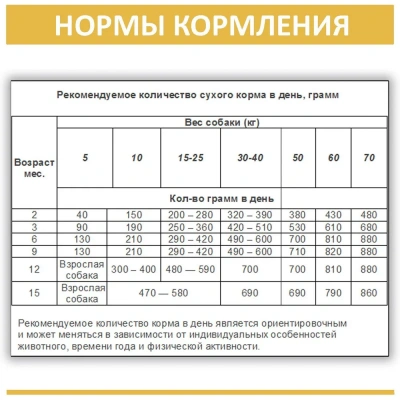 НОРМЫ КОРМЛЕНИЯ

Рекомендуемое количество сухого корма в день, грамм

| Возраст мес. | Вес собаки (кг) | | | | | | |
|---|---|---|---|---|---|---|---|
| | 5 | 10 | 15-25 | 30-40 | 50 | 60 | 70 |
| | Кол-во грамм в день | | | | | | |
| 2 | 40 | 150 | 200 – 280 | 320 – 390 | 380 | 430 | 480 |
| 3 | 90 | 190 | 250 – 360 | 420 – 510 | 530 | 610 | 680 |
| 6 | 130 | 210 | 290 – 420 | 490 – 600 | 700 | 810 | 880 |
| 9 | 130 | 210 | 290 – 420 | 490 – 600 | 710 | 820 | 880 |
| 12 | Взрослая собака | 300 – 400 | 480 — 590 | 700 | 700 | 810 | 880 |
| 15 | Взрослая собака | 470 — 580 | | 690 | 690 | 790 | 860 |

Рекомендуемое количество корма в день является ориентировочным и может меняться в зависимости от индивидуальных особенностей животного, времени года и физической активности.